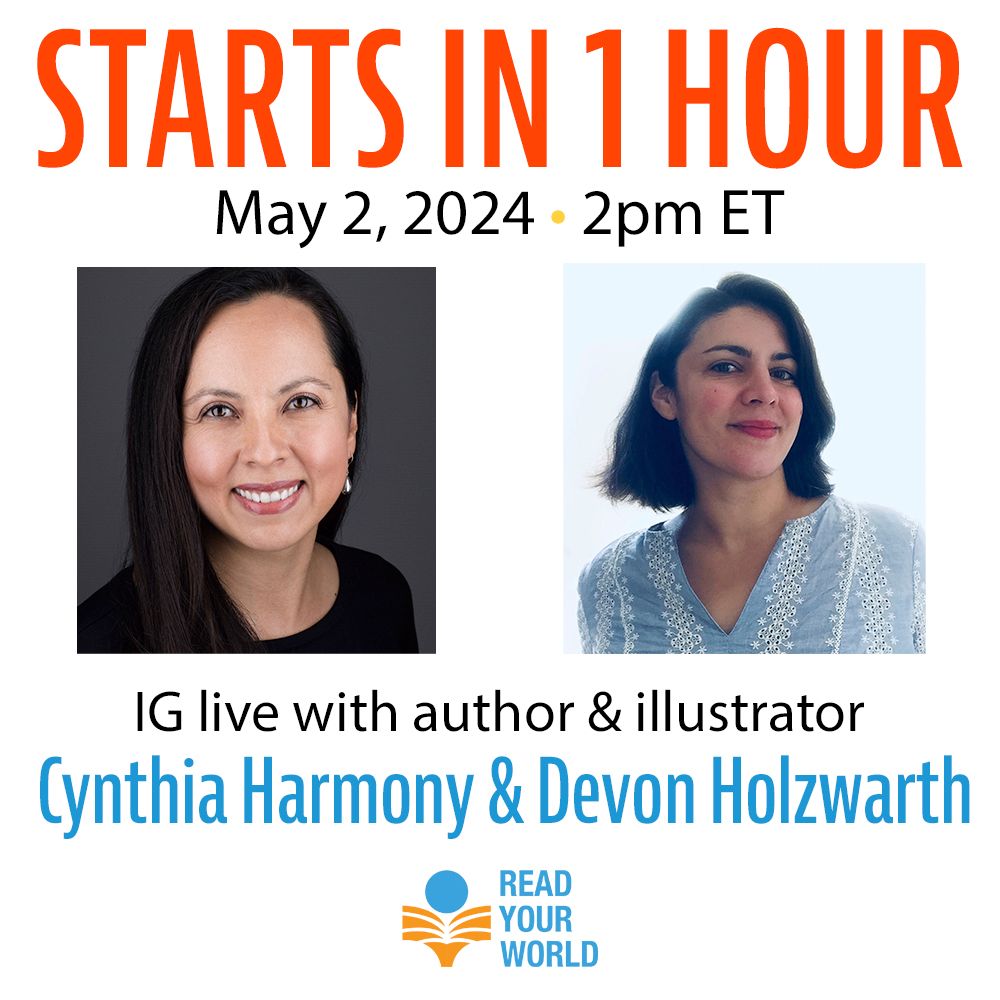 STARTS IN 1 HOUR

May 2, 2024 • 2pm ET

IG live with author & illustrator

Cynthia Harmony & Devon Holzwarth

READ YOUR WORLD